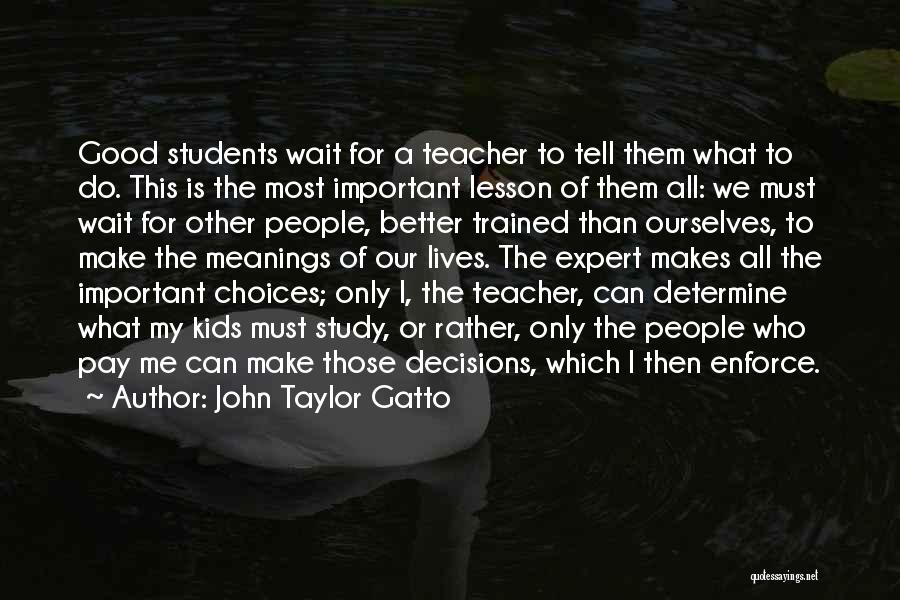 Good students wait for a teacher to tell them what to do. This is the most important lesson of them all: we must wait for other people, better trained than ourselves, to make the meanings of our lives. The expert makes all the important choices; only I, the teacher, can determine what my kids must study, or rather, only the people who pay me can make those decisions, which I then enforce.
~ Author: John Taylor Gatto

quotessayings.net